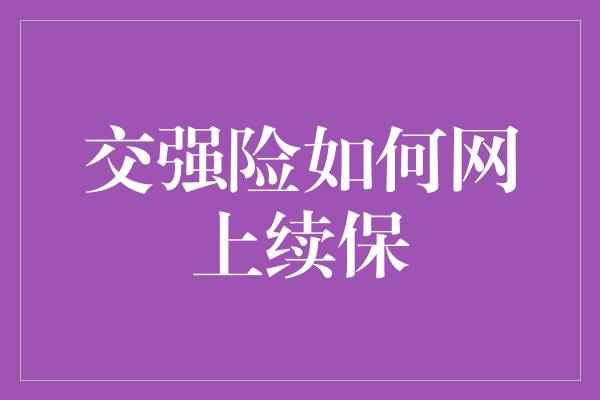 交强险如何网上续保